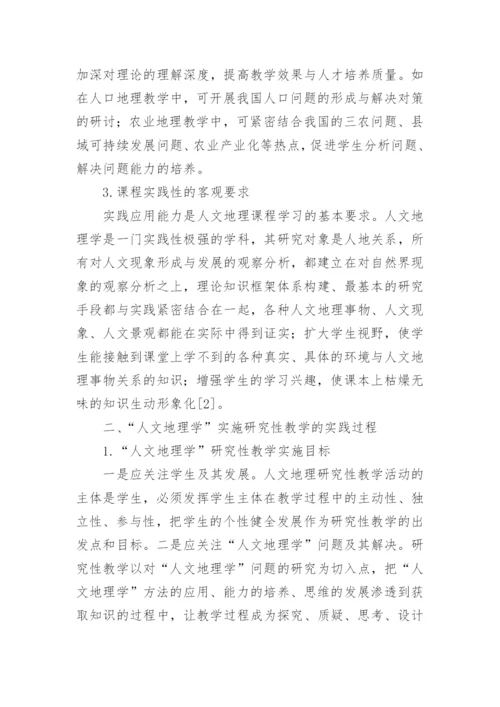 加深对理论的理解深度，提高教学效果与人才培养质量。如在人口地理教学中，可开展我国人口问题的形成与解决对策的研讨；农业地理教学中，可紧密结合我国的三农问题、县域可持续发展问题、农业产业化等热点，促进学生分析问题、解决问题能力的培养。

3.课程实践性的客观要求

实践应用能力是人文地理课程学习的基本要求。人文地理学是一门实践性极强的学科，其研究对象是人地关系，所有对人文现象形成与发展的观察分析，都建立在对自然界现象的观察分析之上，理论知识框架体系构建、最基本的研究手段都与实践紧密结合在一起，各种人文地理事物、人文现象、人文景观都能在实际中得到证实；扩大学生视野，使学生能接触到课堂上学不到的各种真实、具体的环境与人文地理事物关系的知识；增强学生的学习兴趣，使课本上枯燥无味的知识生动形象化[2]。

二、“人文地理学”实施研究性教学的实践过程

1.“人文地理学”研究性教学实施目标

一是应关注学生及其发展。人文地理研究性教学活动的主体是学生，必须发挥学生主体在教学过程中的主动性、独立性、参与性，把学生的个性健全发展作为研究性教学的出发点和目标。二是应关注“人文地理学”问题及其解决。研究性教学以对“人文地理学”问题的研究为切入点，把“人文地理学”方法的应用、能力的培养、思维的发展渗透到获取知识的过程中，让教学过程成为探究、质疑、思考、设计